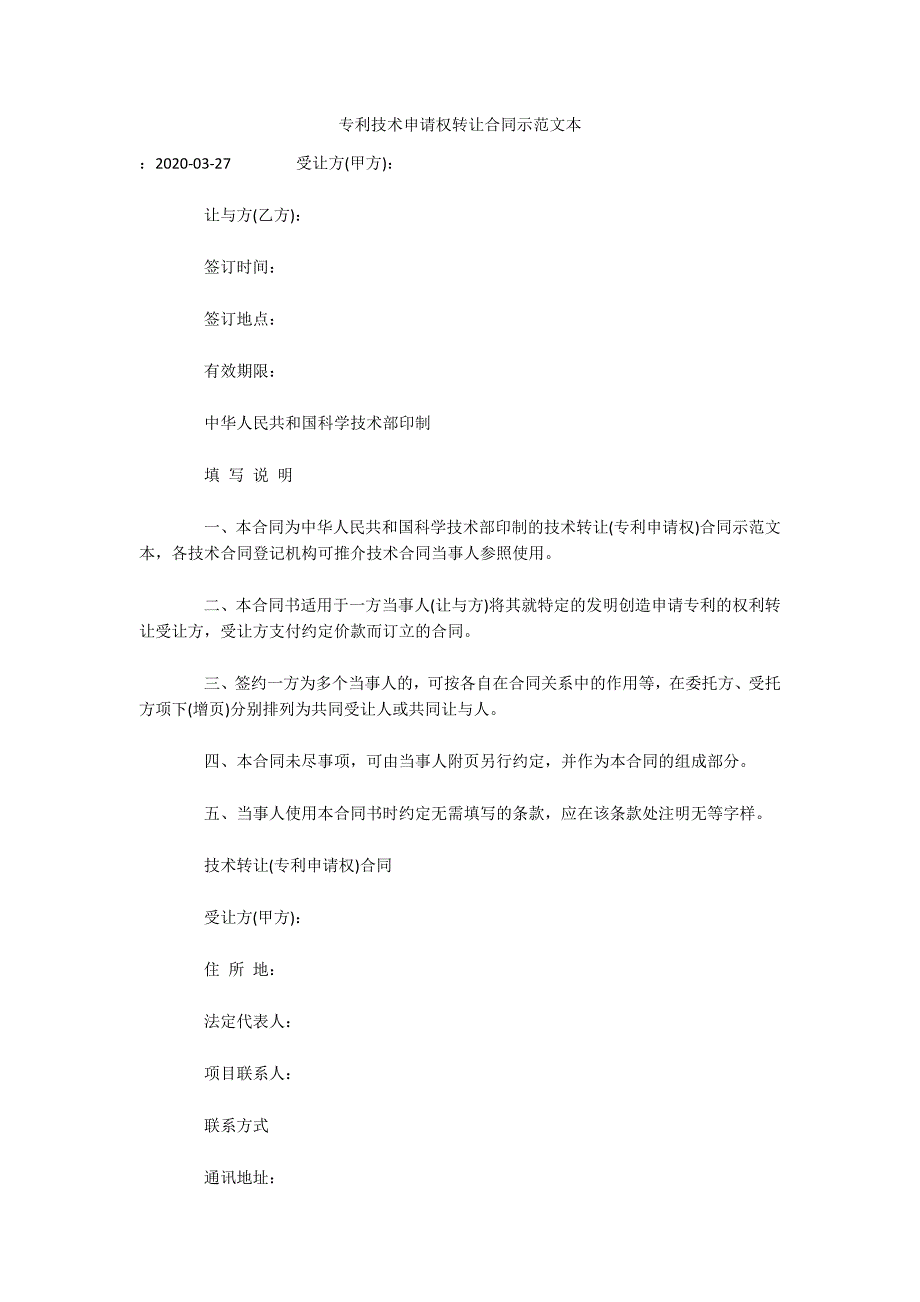 专利技术申请权转让合同示范文本

：2020-03-27 受让方(甲方)：

让与方(乙方)：

签订时间：

签订地点：

有效期限：

中华人民共和国科学技术部印制

填 写 说 明

一、本合同为中华人民共和国科学技术部印制的技术转让(专利申请权)合同示范文本，各技术合同登记机构可推介技术合同当事人参照使用。

二、本合同书适用于一方当事人(让与方)将其就特定的发明创造申请专利的权利转让受让方，受让方支付约定价款而订立的合同。

三、签约一方为多个当事人的，可按各自在合同关系中的作用等，在委托方、受托方项下(增页)分别排列为共同受让人或共同让与人。

四、本合同未尽事项，可由当事人附页另行约定，并作为本合同的组成部分。

五、当事人使用本合同书时约定无需填写的条款，应在该条款处注明无等字样。

技术转让(专利申请权)合同

受让方(甲方)：

住 所 地：

法定代表人：

项目联系人：

联系方式

通讯地址：